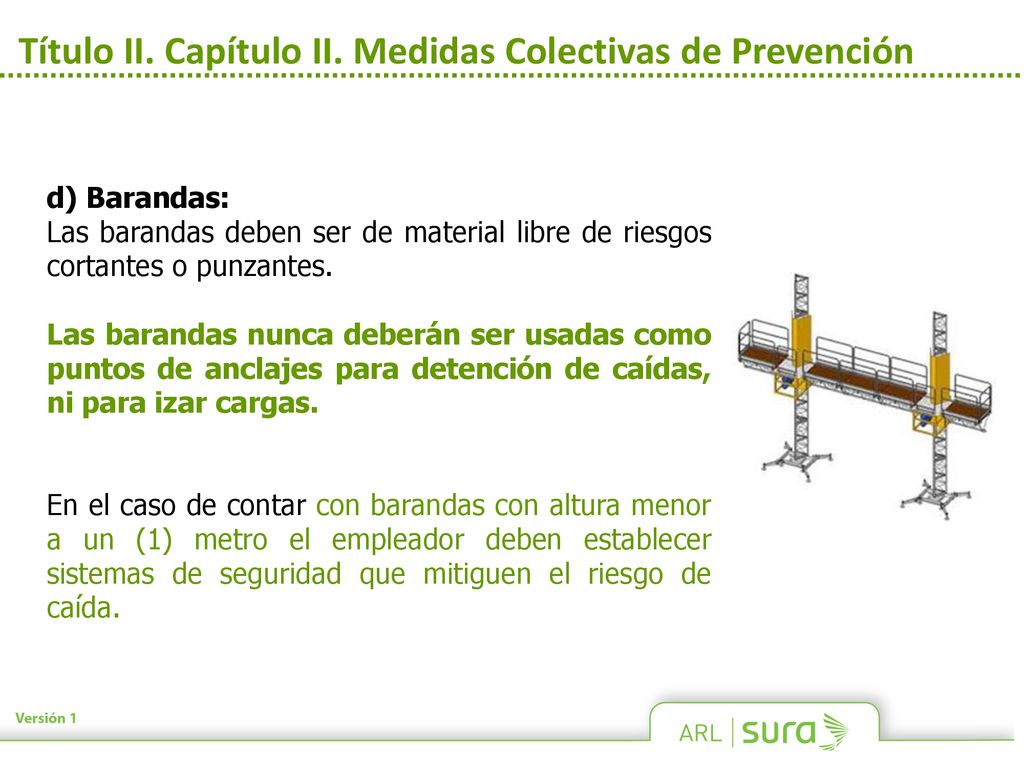 Título II. Capítulo II. Medidas Colectivas de Prevención

d) Barandas:
Las barandas deben ser de material libre de riesgos cortantes o punzantes.

Las barandas nunca deberán ser usadas como puntos de anclajes para detención de caídas, ni para izar cargas.

En el caso de contar con barandas con altura menor a un (1) metro el empleador deben establecer sistemas de seguridad que mitiguen el riesgo de caída.

Versión 1

ARL | sura